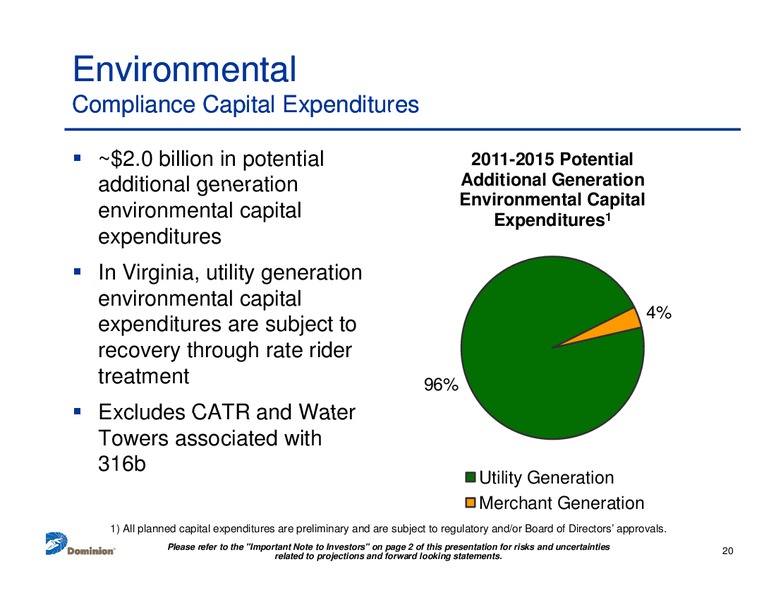 Environmental
Compliance Capital Expenditures

▪ ~$2.0 billion in potential additional generation environmental capital expenditures

▪ In Virginia, utility generation environmental capital expenditures are subject to recovery through rate rider treatment

▪ Excludes CATR and Water Towers associated with 316b

2011-2015 Potential Additional Generation Environmental Capital Expenditures$^1$

4%

96%

Utility Generation
Merchant Generation

1) All planned capital expenditures are preliminary and are subject to regulatory and/or Board of Directors' approvals.

Dominion

Please refer to the "Important Note to Investors" on page 2 of this presentation for risks and uncertainties related to projections and forward looking statements.

20